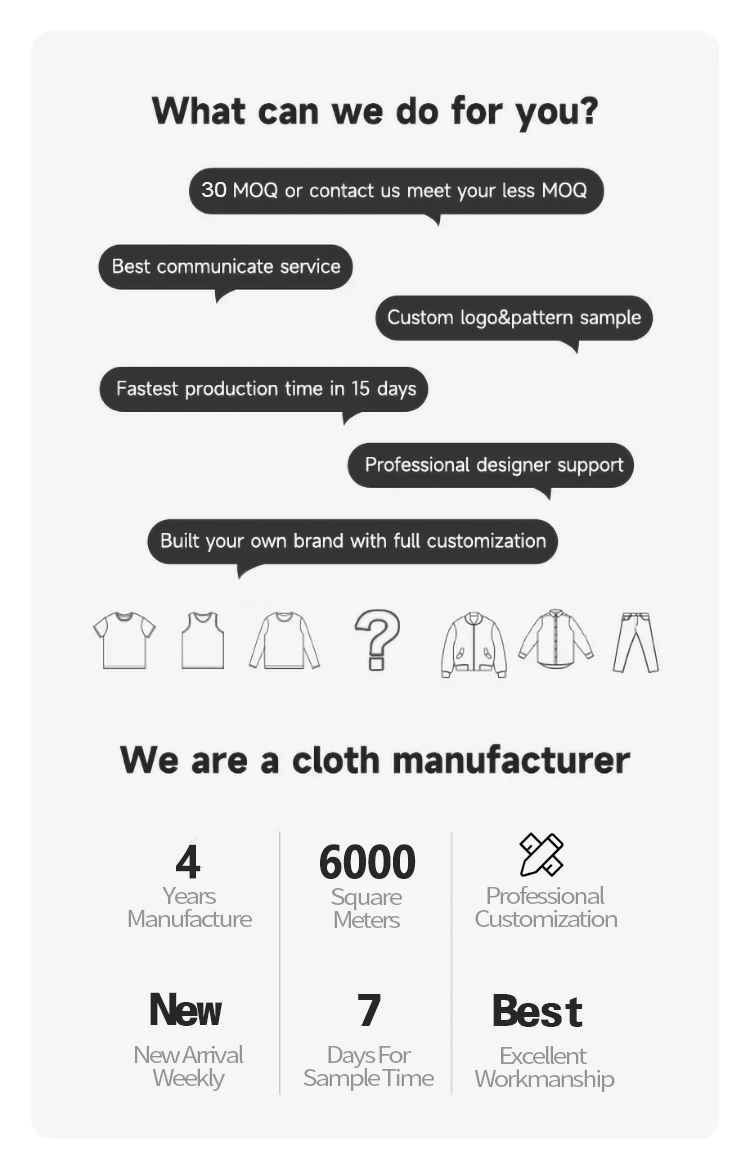 What can we do for you?

30 MOQ or contact us meet your less MOQ

Best communicate service

Custom logo&pattern sample

Fastest production time in 15 days

Professional designer support

Built your own brand with full customization

?

We are a cloth manufacturer

4
Years
Manufacture

6000
Square
Meters

Professional
Customization

New
New Arrival
Weekly

7
Days For
Sample Time

Best
Excellent
Workmanship